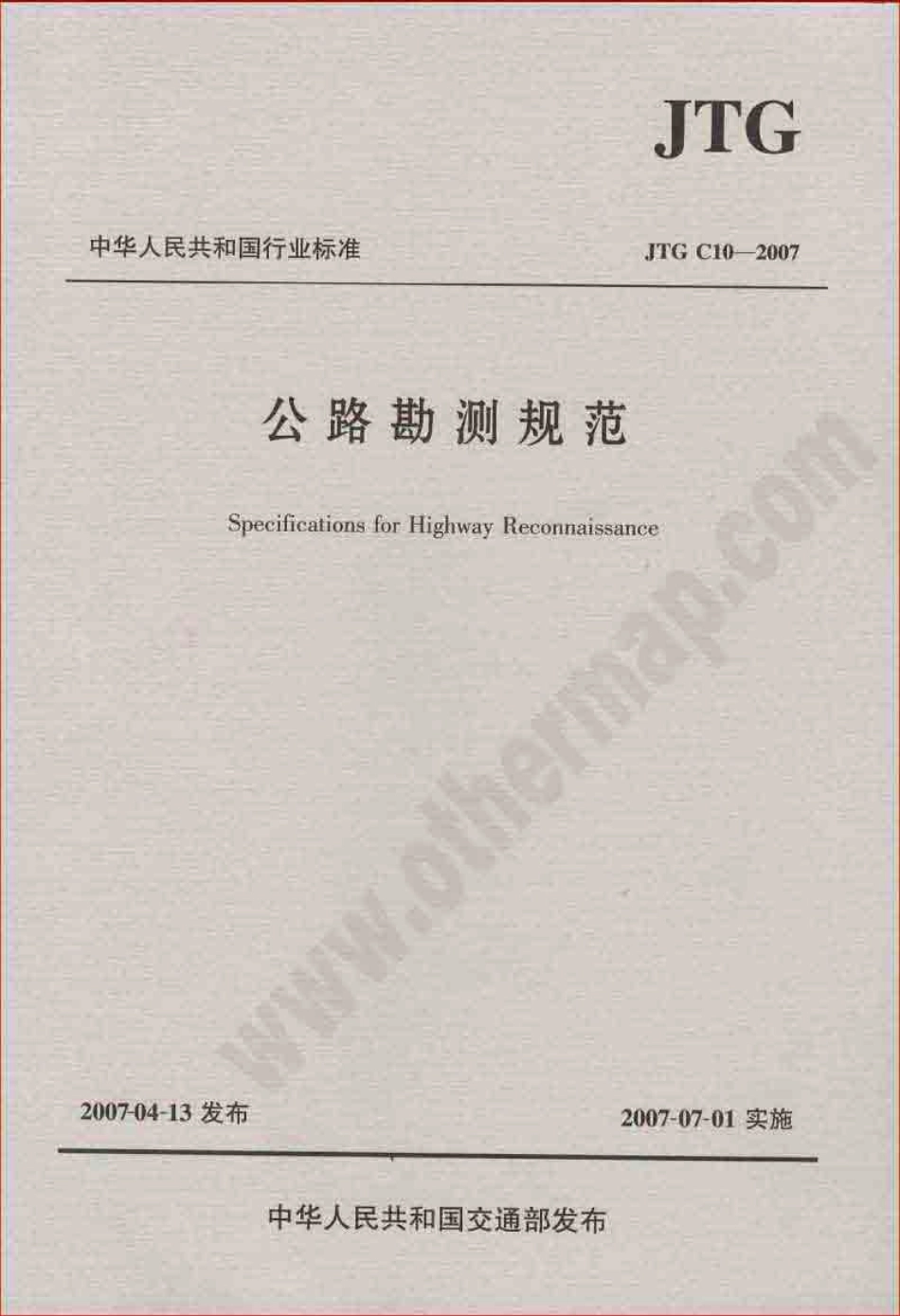 JTG

中华人民共和国行业标准 JTG C10—2007

公路勘测规范

Specifications for Highway Reconnaissance

2007-04-13发布 2007-07-01实施

中华人民共和国交通部发布

www.othermap.com